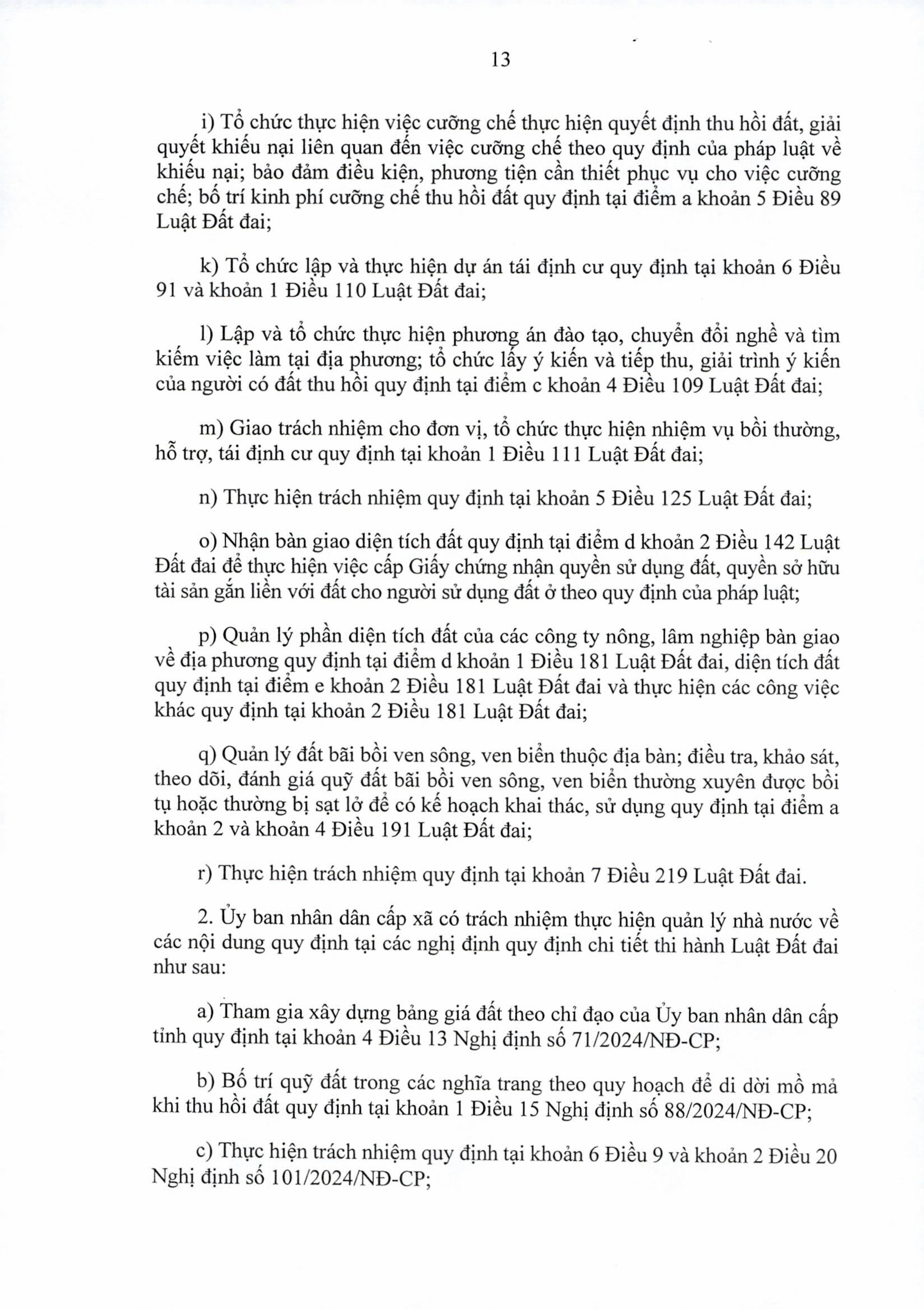 13

i) Tổ chức thực hiện việc cưỡng chế thực hiện quyết định thu hồi đất, giải quyết khiếu nại liên quan đến việc cưỡng chế theo quy định của pháp luật về khiếu nại; bảo đảm điều kiện, phương tiện cần thiết phục vụ cho việc cưỡng chế; bố trí kinh phí cưỡng chế thu hồi đất quy định tại điểm a khoản 5 Điều 89 Luật Đất đai;

k) Tổ chức lập và thực hiện dự án tái định cư quy định tại khoản 6 Điều 91 và khoản 1 Điều 110 Luật Đất đai;

l) Lập và tổ chức thực hiện phương án đào tạo, chuyển đổi nghề và tìm kiếm việc làm tại địa phương; tổ chức lấy ý kiến và tiếp thu, giải trình ý kiến của người có đất thu hồi quy định tại điểm c khoản 4 Điều 109 Luật Đất đai;

m) Giao trách nhiệm cho đơn vị, tổ chức thực hiện nhiệm vụ bồi thường, hỗ trợ, tái định cư quy định tại khoản 1 Điều 111 Luật Đất đai;

n) Thực hiện trách nhiệm quy định tại khoản 5 Điều 125 Luật Đất đai;

o) Nhận bàn giao diện tích đất quy định tại điểm d khoản 2 Điều 142 Luật Đất đai để thực hiện việc cấp Giấy chứng nhận quyền sử dụng đất, quyền sở hữu tài sản gắn liền với đất cho người sử dụng đất ở theo quy định của pháp luật;

p) Quản lý phần diện tích đất của các công ty nông, lâm nghiệp bàn giao về địa phương quy định tại điểm d khoản 1 Điều 181 Luật Đất đai, diện tích đất quy định tại điểm e khoản 2 Điều 181 Luật Đất đai và thực hiện các công việc khác quy định tại khoản 2 Điều 181 Luật Đất đai;

q) Quản lý đất bãi bồi ven sông, ven biển thuộc địa bàn; điều tra, khảo sát, theo dõi, đánh giá quỹ đất bãi bồi ven sông, ven biển thường xuyên được bồi tụ hoặc thường bị sạt lở để có kế hoạch khai thác, sử dụng quy định tại điểm a khoản 2 và khoản 4 Điều 191 Luật Đất đai;

r) Thực hiện trách nhiệm quy định tại khoản 7 Điều 219 Luật Đất đai.

2. Ủy ban nhân dân cấp xã có trách nhiệm thực hiện quản lý nhà nước về các nội dung quy định tại các nghị định quy định chi tiết thi hành Luật Đất đai như sau:

a) Tham gia xây dựng bảng giá đất theo chỉ đạo của Ủy ban nhân dân cấp tỉnh quy định tại khoản 4 Điều 13 Nghị định số 71/2024/NĐ-CP;

b) Bố trí quỹ đất trong các nghĩa trang theo quy hoạch để di dời mồ mả khi thu hồi đất quy định tại khoản 1 Điều 15 Nghị định số 88/2024/NĐ-CP;

c) Thực hiện trách nhiệm quy định tại khoản 6 Điều 9 và khoản 2 Điều 20 Nghị định số 101/2024/NĐ-CP;